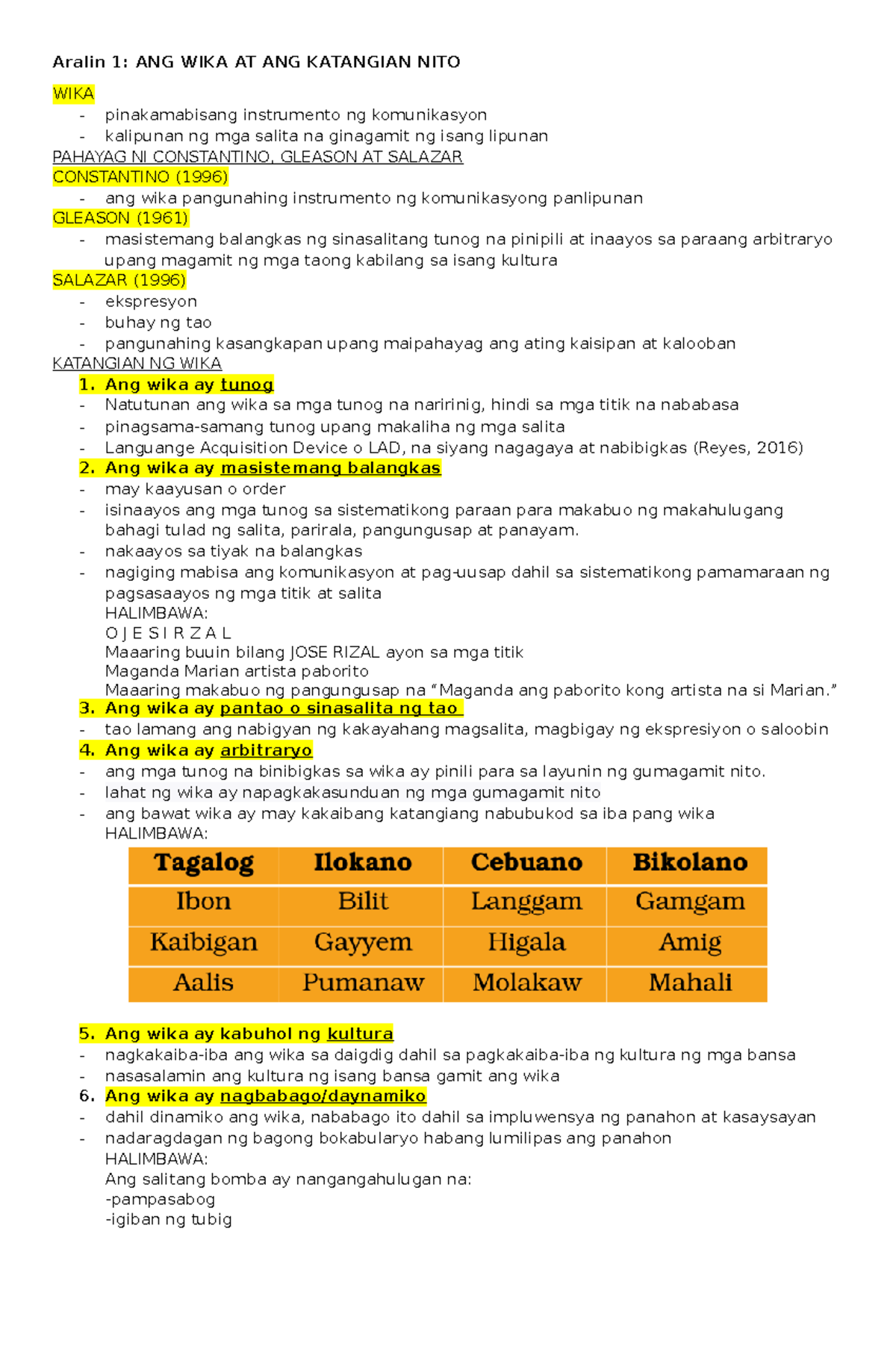 Aralin 1: ANG WIKA AT ANG KATANGIAN NITO

WIKA
- pinakamabisang instrumento ng komunikasyon
- kalipunan ng mga salita na ginagamit ng isang lipunan

PAHAYAG NI CONSTANTINO, GLEASON AT SALAZAR
CONSTANTINO (1996)
- ang wika pangunahing instrumento ng komunikasyong panlipunan

GLEASON (1961)
- masistemang balangkas ng sinasalitang tunog na pinipili at inaayos sa paraang arbitraryo upang magamit ng mga taong kabilang sa isang kultura

SALAZAR (1996)
- ekspresyon
- buhay ng tao
- pangunahing kasangkapan upang maipahayag ang ating kaisipan at kalooban

KATANGIAN NG WIKA
1. Ang wika ay tunog
- Natutunan ang wika sa mga tunog na naririnig, hindi sa mga titik na nababasa
- pinagsama-samang tunog upang makaliha ng mga salita
- Languange Acquisition Device o LAD, na siyang nagagaya at nabibigkas (Reyes, 2016)

2. Ang wika ay masistemang balangkas
- may kaayusan o order
- isinaayos ang mga tunog sa sistematikong paraan para makabuo ng makahulugang bahagi tulad ng salita, parirala, pangungusap at panayam.
- nakaayos sa tiyak na balangkas
- nagiging mabisa ang komunikasyon at pag-uusap dahil sa sistematikong pamamaraan ng pagsasaayos ng mga titik at salita
HALIMBAWA:
O J E S I R Z A L
Maaaring buuin bilang JOSE RIZAL ayon sa mga titik
Maganda Marian artista paborito
Maaaring makabuo ng pangungusap na “Maganda ang paborito kong artista na si Marian.”

3. Ang wika ay pantao o sinasalita ng tao
- tao lamang ang nabigyan ng kakayahang magsalita, magbigay ng ekspresiyon o saloobin

4. Ang wika ay arbitraryo
- ang mga tunog na binibigkas sa wika ay pinili para sa layunin ng gumagamit nito.
- lahat ng wika ay napagkakasunduan ng mga gumagamit nito
- ang bawat wika ay may kakaibang katangiang nabubukod sa iba pang wika
HALIMBAWA:

| Tagalog | Ilokano | Cebuano | Bikolano |
|---|---|---|---|
| Ibon | Bilit | Langgam | Gamgam |
| Kaibigan | Gayyem | Higala | Amig |
| Aalis | Pumanaw | Molakaw | Mahali |

5. Ang wika ay kabuhol ng kultura
- nagkakaiba-iba ang wika sa daigdig dahil sa pagkakaiba-iba ng kultura ng mga bansa
- nasasalamin ang kultura ng isang bansa gamit ang wika

6. Ang wika ay nagbabago/daynamiko
- dahil dinamiko ang wika, nababago ito dahil sa impluwensya ng panahon at kasaysayan
- nadaragdagan ng bagong bokabularyo habang lumilipas ang panahon
HALIMBAWA:
Ang salitang bomba ay nangangahulugan na:
-pampasabog
-igiban ng tubig